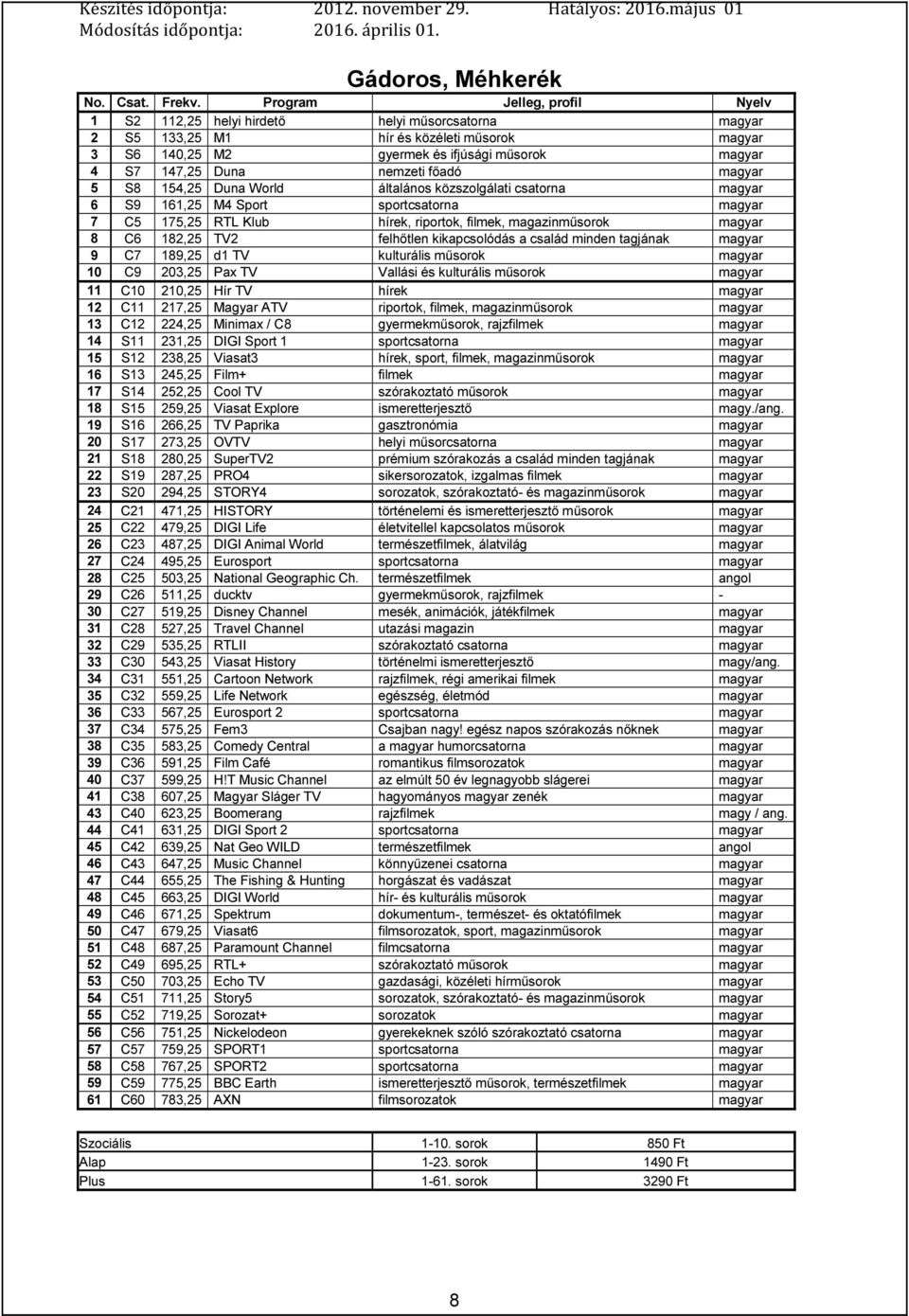 Készítés időpontja: 2012. november 29. Hatályos: 2016.május 01
Módosítás időpontja: 2016. április 01.

Gádoros, Méhkerék

| No. | Csat. | Frekv. | Program | Jelleg, profil | Nyelv |
|---|---|---|---|---|---|
| 1 | S2 | 112,25 | helyi hirdető | helyi műsorcsatorna | magyar |
| 2 | S5 | 133,25 | M1 | hír és közéleti műsorok | magyar |
| 3 | S6 | 140,25 | M2 | gyermek és ifjúsági műsorok | magyar |
| 4 | S7 | 147,25 | Duna | nemzeti főadó | magyar |
| 5 | S8 | 154,25 | Duna World | általános közszolgálati csatorna | magyar |
| 6 | S9 | 161,25 | M4 Sport | sportcsatorna | magyar |
| 7 | C5 | 175,25 | RTL Klub | hírek, riportok, filmek, magazinműsorok | magyar |
| 8 | C6 | 182,25 | TV2 | felhőtlen kikapcsolódás a család minden tagjának | magyar |
| 9 | C7 | 189,25 | d1 TV | kulturális műsorok | magyar |
| 10 | C9 | 203,25 | Pax TV | Vallási és kulturális műsorok | magyar |
| 11 | C10 | 210,25 | Hír TV | hírek | magyar |
| 12 | C11 | 217,25 | Magyar ATV | riportok, filmek, magazinműsorok | magyar |
| 13 | C12 | 224,25 | Minimax / C8 | gyermekműsorok, rajzfilmek | magyar |
| 14 | S11 | 231,25 | DIGI Sport 1 | sportcsatorna | magyar |
| 15 | S12 | 238,25 | Viasat3 | hírek, sport, filmek, magazinműsorok | magyar |
| 16 | S13 | 245,25 | Film+ | filmek | magyar |
| 17 | S14 | 252,25 | Cool TV | szórakoztató műsorok | magyar |
| 18 | S15 | 259,25 | Viasat Explore | ismeretterjesztő | magy./ang. |
| 19 | S16 | 266,25 | TV Paprika | gasztronómia | magyar |
| 20 | S17 | 273,25 | OVTV | helyi műsorcsatorna | magyar |
| 21 | S18 | 280,25 | SuperTV2 | prémium szórakozás a család minden tagjának | magyar |
| 22 | S19 | 287,25 | PRO4 | sikersorozatok, izgalmas filmek | magyar |
| 23 | S20 | 294,25 | STORY4 | sorozatok, szórakoztató- és magazinműsorok | magyar |
| 24 | C21 | 471,25 | HISTORY | történelemi és ismeretterjesztő műsorok | magyar |
| 25 | C22 | 479,25 | DIGI Life | életvitellel kapcsolatos műsorok | magyar |
| 26 | C23 | 487,25 | DIGI Animal World | természetfilmek, álatvilág | magyar |
| 27 | C24 | 495,25 | Eurosport | sportcsatorna | magyar |
| 28 | C25 | 503,25 | National Geographic Ch. | természetfilmek | angol |
| 29 | C26 | 511,25 | ducktv | gyermekműsorok, rajzfilmek | - |
| 30 | C27 | 519,25 | Disney Channel | mesék, animációk, játékfilmek | magyar |
| 31 | C28 | 527,25 | Travel Channel | utazási magazin | magyar |
| 32 | C29 | 535,25 | RTLII | szórakoztató csatorna | magyar |
| 33 | C30 | 543,25 | Viasat History | történelmi ismeretterjesztő | magy/ang. |
| 34 | C31 | 551,25 | Cartoon Network | rajzfilmek, régi amerikai filmek | magyar |
| 35 | C32 | 559,25 | Life Network | egészség, életmód | magyar |
| 36 | C33 | 567,25 | Eurosport 2 | sportcsatorna | magyar |
| 37 | C34 | 575,25 | Fem3 | Csajban nagy! egész napos szórakozás nőknek | magyar |
| 38 | C35 | 583,25 | Comedy Central | a magyar humorcsatorna | magyar |
| 39 | C36 | 591,25 | Film Café | romantikus filmsorozatok | magyar |
| 40 | C37 | 599,25 | H!T Music Channel | az elmúlt 50 év legnagyobb slágerei | magyar |
| 41 | C38 | 607,25 | Magyar Sláger TV | hagyományos magyar zenék | magyar |
| 43 | C40 | 623,25 | Boomerang | rajzfilmek | magy / ang. |
| 44 | C41 | 631,25 | DIGI Sport 2 | sportcsatorna | magyar |
| 45 | C42 | 639,25 | Nat Geo WILD | természetfilmek | angol |
| 46 | C43 | 647,25 | Music Channel | könnyűzenei csatorna | magyar |
| 47 | C44 | 655,25 | The Fishing & Hunting | horgászat és vadászat | magyar |
| 48 | C45 | 663,25 | DIGI World | hír- és kulturális műsorok | magyar |
| 49 | C46 | 671,25 | Spektrum | dokumentum-, természet- és oktatófilmek | magyar |
| 50 | C47 | 679,25 | Viasat6 | filmsorozatok, sport, magazinműsorok | magyar |
| 51 | C48 | 687,25 | Paramount Channel | filmcsatorna | magyar |
| 52 | C49 | 695,25 | RTL+ | szórakoztató műsorok | magyar |
| 53 | C50 | 703,25 | Echo TV | gazdasági, közéleti hírműsorok | magyar |
| 54 | C51 | 711,25 | Story5 | sorozatok, szórakoztató- és magazinműsorok | magyar |
| 55 | C52 | 719,25 | Sorozat+ | sorozatok | magyar |
| 56 | C56 | 751,25 | Nickelodeon | gyerekeknek szóló szórakoztató csatorna | magyar |
| 57 | C57 | 759,25 | SPORT1 | sportcsatorna | magyar |
| 58 | C58 | 767,25 | SPORT2 | sportcsatorna | magyar |
| 59 | C59 | 775,25 | BBC Earth | ismeretterjesztő műsorok, természetfilmek | magyar |
| 61 | C60 | 783,25 | AXN | filmsorozatok | magyar |

| Szociális | 1-10. sorok | 850 Ft |
|---|---|---|
| Alap | 1-23. sorok | 1490 Ft |
| Plus | 1-61. sorok | 3290 Ft |

8